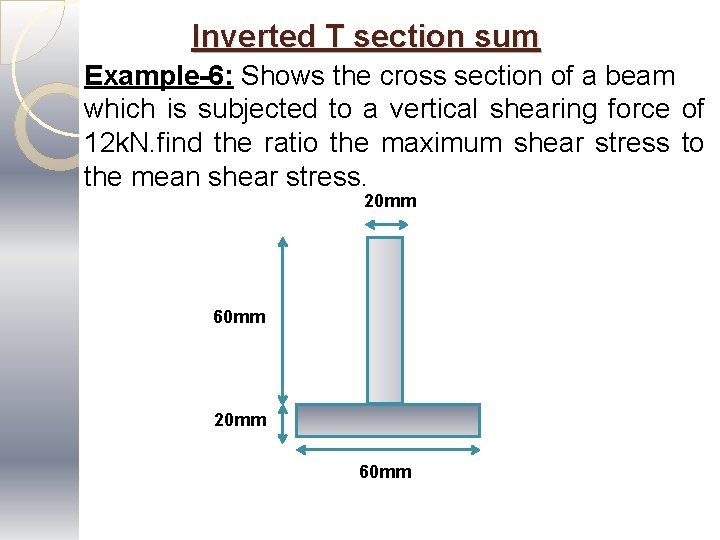 Inverted T section sum

Example-6: Shows the cross section of a beam which is subjected to a vertical shearing force of 12kN.find the ratio the maximum shear stress to the mean shear stress.

20mm

60mm

20mm

60mm